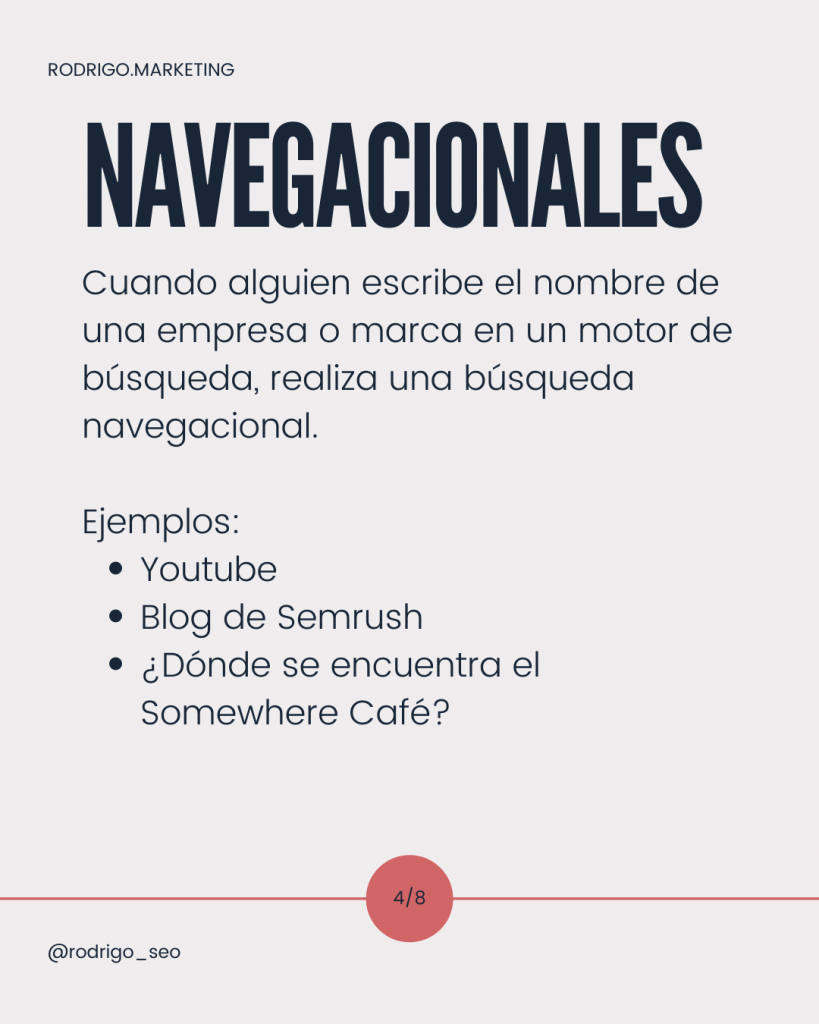 RODRIGO.MARKETING

NAVEGACIONALES

Cuando alguien escribe el nombre de una empresa o marca en un motor de búsqueda, realiza una búsqueda navegacional.

Ejemplos:
- Youtube
- Blog de Semrush
- ¿Dónde se encuentra el Somewhere Café?

4/8

@rodrigo_seo